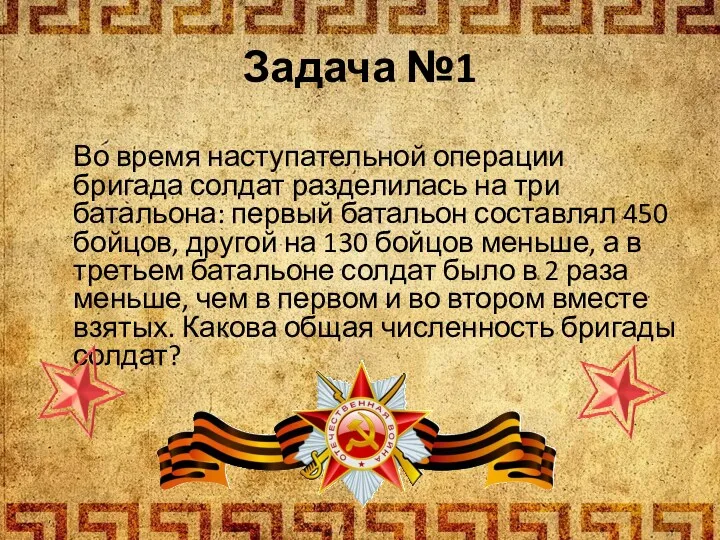 Задача №1

Во время наступательной операции бригада солдат разделилась на три батальона: первый батальон составлял 450 бойцов, другой на 130 бойцов меньше, а в третьем батальоне солдат было в 2 раза меньше, чем в первом и во втором вместе взятых. Какова общая численность бригады солдат?

ОТЕЧЕСТВЕННАЯ ВОЙНА